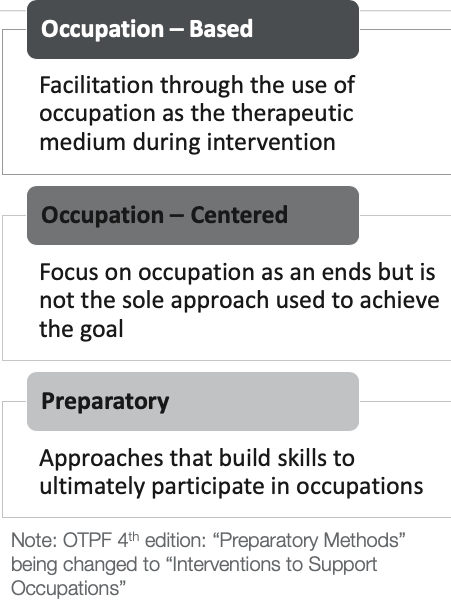 Occupation – Based

Facilitation through the use of occupation as the therapeutic medium during intervention

Occupation – Centered

Focus on occupation as an ends but is not the sole approach used to achieve the goal

Preparatory

Approaches that build skills to ultimately participate in occupations

Note: OTPF 4$^{th}$ edition: “Preparatory Methods” being changed to “Interventions to Support Occupations”